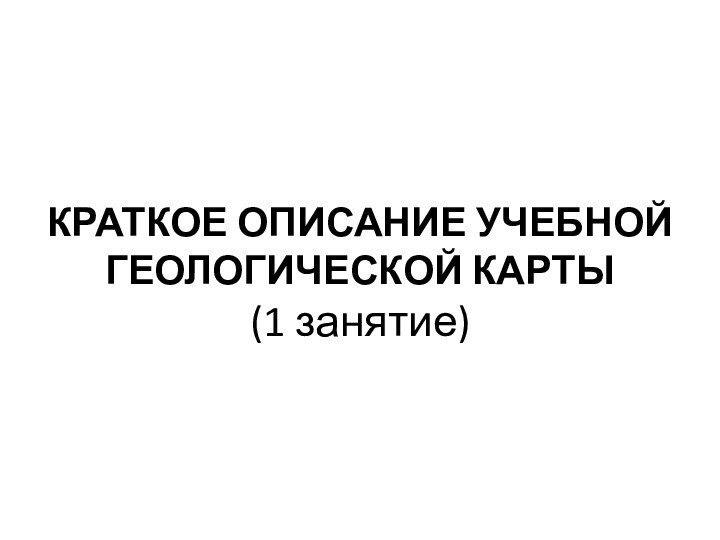 КРАТКОЕ ОПИСАНИЕ УЧЕБНОЙ ГЕОЛОГИЧЕСКОЙ КАРТЫ
(1 занятие)